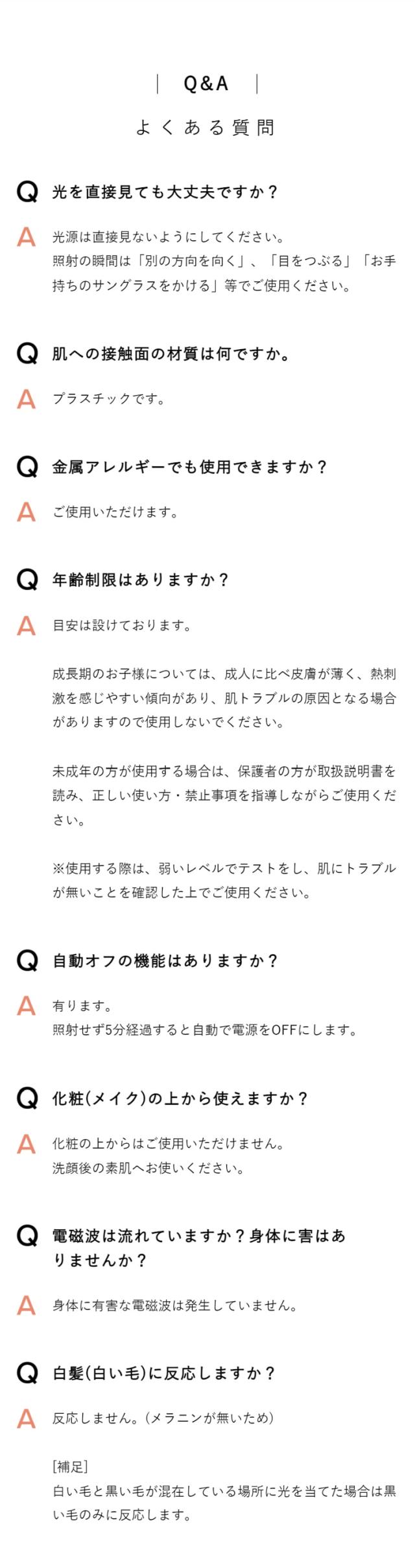 Q&A

よくある質問

Q 光を直接見ても大丈夫ですか？

A 光源は直接見ないようにしてください。
照射の瞬間は「別の方向を向く」、「目をつぶる」「お手持ちのサングラスをかける」等でご使用ください。

Q 肌への接触面の材質は何ですか。

A プラスチックです。

Q 金属アレルギーでも使用できますか？

A ご使用いただけます。

Q 年齢制限はありますか？

A 目安は設けております。

成長期のお子様については、成人に比べ皮膚が薄く、熱刺激を感じやすい傾向があり、肌トラブルの原因となる場合がありますので使用しないでください。

未成年の方が使用する場合は、保護者の方が取扱説明書を読み、正しい使い方・禁止事項を指導しながらご使用ください。

※使用する際は、弱いレベルでテストをし、肌にトラブルが無いことを確認した上でご使用ください。

Q 自動オフの機能はありますか？

A 有ります。
照射せず5分経過すると自動で電源をOFFにします。

Q 化粧(メイク)の上から使えますか？

A 化粧の上からはご使用いただけません。
洗顔後の素肌へお使いください。

Q 電磁波は流れていますか？身体に害はありませんか？

A 身体に有害な電磁波は発生していません。

Q 白髪(白い毛)に反応しますか？

A 反応しません。(メラニンが無いため)

[補足]
白い毛と黒い毛が混在している場所に光を当てた場合は黒い毛のみに反応します。